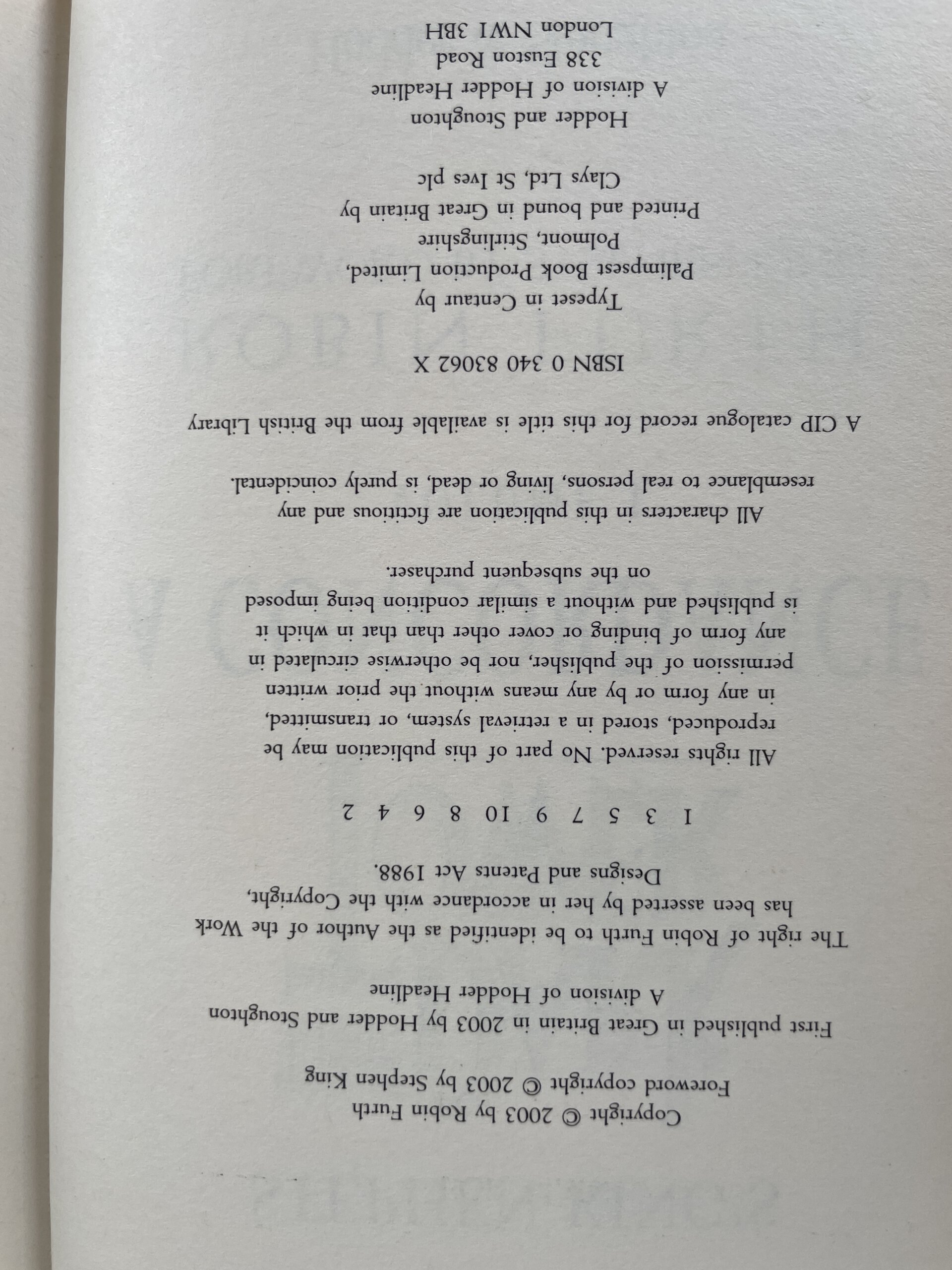 Copyright © 2003 by Robin Furth
Foreword copyright © 2003 by Stephen King

First published in Great Britain in 2003 by Hodder and Stoughton
A division of Hodder Headline

The right of Robin Furth to be identified as the Author of the Work has been asserted by her in accordance with the Copyright, Designs and Patents Act 1988.

1 3 5 7 9 10 8 6 4 2

All rights reserved. No part of this publication may be reproduced, stored in a retrieval system, or transmitted, in any form or by any means without the prior written permission of the publisher, nor be otherwise circulated in any form of binding or cover other than that in which it is published and without a similar condition being imposed on the subsequent purchaser.

All characters in this publication are fictitious and any resemblance to real persons, living or dead, is purely coincidental.

A CIP catalogue record for this title is available from the British Library

ISBN 0 340 83062 X

Typeset in Centaur by
Palimpsest Book Production Limited,
Polmont, Stirlingshire
Printed and bound in Great Britain by
Clays Ltd, St Ives plc

Hodder and Stoughton
A division of Hodder Headline
338 Euston Road
London NW1 3BH